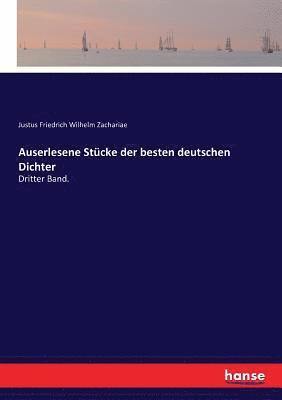 Justus Friedrich Wilhelm Zachariae

Auserlesene Stücke der besten deutschen Dichter

Dritter Band.

hanse